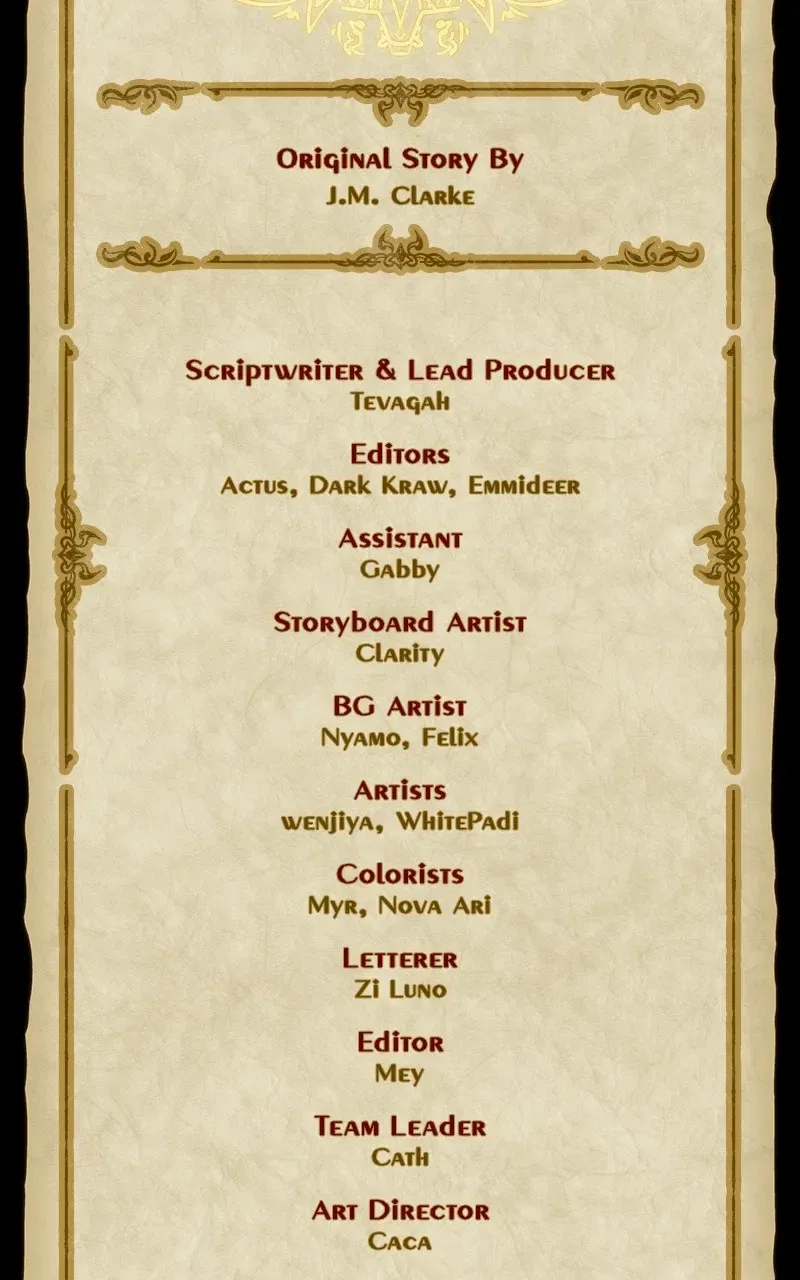 Original Story By
J.M. Clarke

Scriptwriter & Lead Producer
Tevagah

Editors
Actus, Dark Kraw, Emmideer

Assistant
Gabby

Storyboard Artist
Clarity

BG Artist
Nyamo, Felix

Artists
wenjiya, WhitePadi

Colorists
Myr, Nova Ari

Letterer
Zi Luno

Editor
Mey

Team Leader
Cath

Art Director
Caca